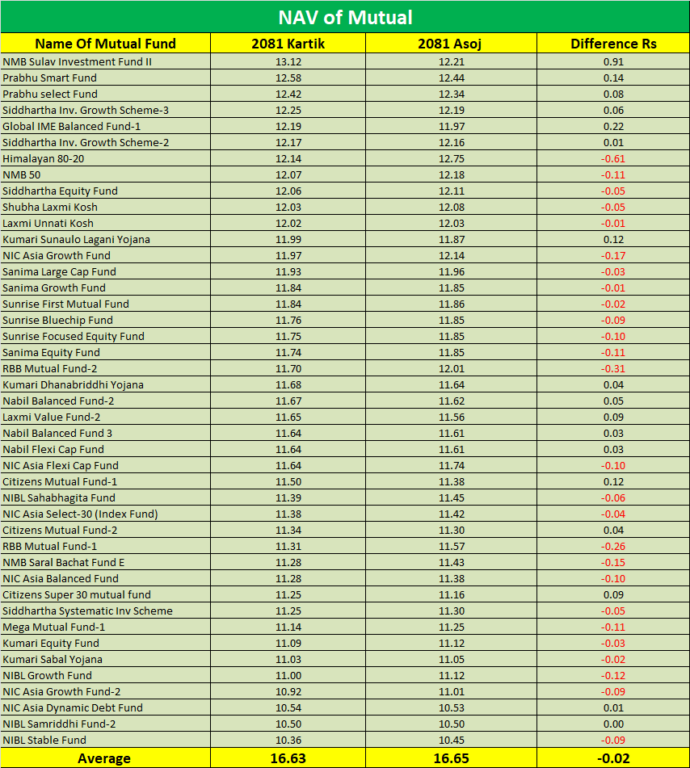 NAV of Mutual

| Name Of Mutual Fund | 2081 Kartik | 2081 Asoj | Difference Rs |
|---|---|---|---|
| NMB Sulav Investment Fund II | 13.12 | 12.21 | 0.91 |
| Prabhu Smart Fund | 12.58 | 12.44 | 0.14 |
| Prabhu select Fund | 12.42 | 12.34 | 0.08 |
| Siddhartha Inv. Growth Scheme-3 | 12.25 | 12.19 | 0.06 |
| Global IME Balanced Fund-1 | 12.19 | 11.97 | 0.22 |
| Siddhartha Inv. Growth Scheme-2 | 12.17 | 12.16 | 0.01 |
| Himalayan 80-20 | 12.14 | 12.75 | -0.61 |
| NMB 50 | 12.07 | 12.18 | -0.11 |
| Siddhartha Equity Fund | 12.06 | 12.11 | -0.05 |
| Shubha Laxmi Kosh | 12.03 | 12.08 | -0.05 |
| Laxmi Unnati Kosh | 12.02 | 12.03 | -0.01 |
| Kumari Sunaulo Lagani Yojana | 11.99 | 11.87 | 0.12 |
| NIC Asia Growth Fund | 11.97 | 12.14 | -0.17 |
| Sanima Large Cap Fund | 11.93 | 11.96 | -0.03 |
| Sanima Growth Fund | 11.84 | 11.85 | -0.01 |
| Sunrise First Mutual Fund | 11.84 | 11.86 | -0.02 |
| Sunrise Bluechip Fund | 11.76 | 11.85 | -0.09 |
| Sunrise Focused Equity Fund | 11.75 | 11.85 | -0.10 |
| Sanima Equity Fund | 11.74 | 11.85 | -0.11 |
| RBB Mutual Fund-2 | 11.70 | 12.01 | -0.31 |
| Kumari Dhanabriddhi Yojana | 11.68 | 11.64 | 0.04 |
| Nabil Balanced Fund-2 | 11.67 | 11.62 | 0.05 |
| Laxmi Value Fund-2 | 11.65 | 11.56 | 0.09 |
| Nabil Balanced Fund 3 | 11.64 | 11.61 | 0.03 |
| Nabil Flexi Cap Fund | 11.64 | 11.61 | 0.03 |
| NIC Asia Flexi Cap Fund | 11.64 | 11.74 | -0.10 |
| Citizens Mutual Fund-1 | 11.50 | 11.38 | 0.12 |
| NIBL Sahabhagita Fund | 11.39 | 11.45 | -0.06 |
| NIC Asia Select-30 (Index Fund) | 11.38 | 11.42 | -0.04 |
| Citizens Mutual Fund-2 | 11.34 | 11.30 | 0.04 |
| RBB Mutual Fund-1 | 11.31 | 11.57 | -0.26 |
| NMB Saral Bachat Fund E | 11.28 | 11.43 | -0.15 |
| NIC Asia Balanced Fund | 11.28 | 11.38 | -0.10 |
| Citizens Super 30 mutual fund | 11.25 | 11.16 | 0.09 |
| Siddhartha Systematic Inv Scheme | 11.25 | 11.30 | -0.05 |
| Mega Mutual Fund-1 | 11.14 | 11.25 | -0.11 |
| Kumari Equity Fund | 11.09 | 11.12 | -0.03 |
| Kumari Sabal Yojana | 11.03 | 11.05 | -0.02 |
| NIBL Growth Fund | 11.00 | 11.12 | -0.12 |
| NIC Asia Growth Fund-2 | 10.92 | 11.01 | -0.09 |
| NIC Asia Dynamic Debt Fund | 10.54 | 10.53 | 0.01 |
| NIBL Samriddhi Fund-2 | 10.50 | 10.50 | 0.00 |
| NIBL Stable Fund | 10.36 | 10.45 | -0.09 |
| Average | 16.63 | 16.65 | -0.02 |